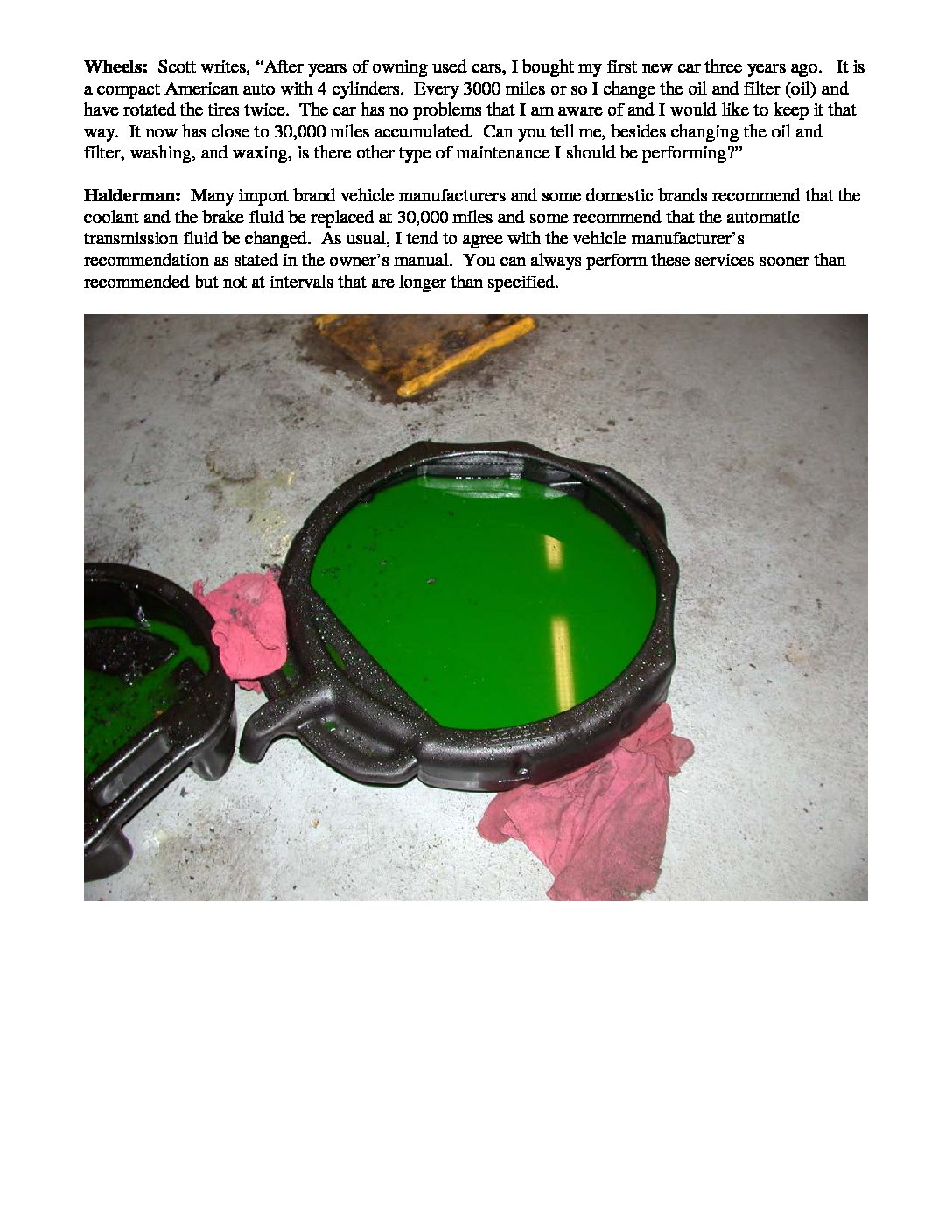 Wheels: Scott writes, "After years of owning used cars, I bought my first new car three years ago. It is a compact American auto with 4 cylinders. Every 3000 miles or so I change the oil and filter (oil) and have rotated the tires twice. The car has no problems that I am aware of and I would like to keep it that way. It now has close to 30,000 miles accumulated. Can you tell me, besides changing the oil and filter, washing, and waxing, is there other type of maintenance I should be performing?"

Halderman: Many import brand vehicle manufacturers and some domestic brands recommend that the coolant and the brake fluid be replaced at 30,000 miles and some recommend that the automatic transmission fluid be changed. As usual, I tend to agree with the vehicle manufacturer's recommendation as stated in the owner's manual. You can always perform these services sooner than recommended but not at intervals that are longer than specified.